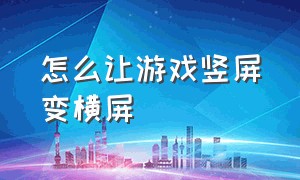 怎么让游戏竖屏变横屏